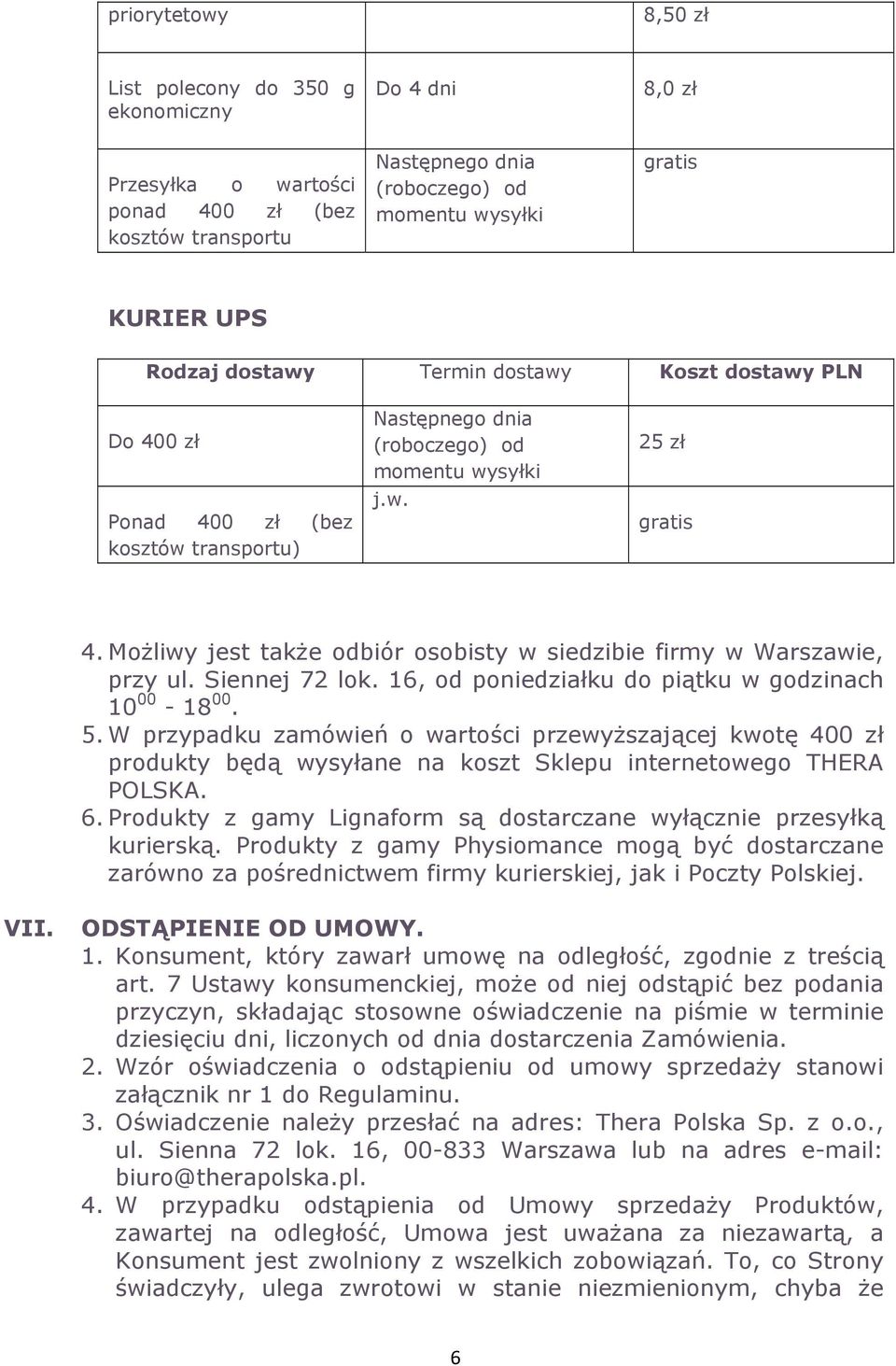 | priorytetowy | | 8,50 zł |
|---|---|---|
| List polecony do 350 g ekonomiczny | Do 4 dni | 8,0 zł |
| Przesyłka o wartości ponad 400 zł (bez kosztów transportu | Następnego dnia (roboczego) od momentu wysyłki | gratis |

KURIER UPS

| Rodzaj dostawy | Termin dostawy | Koszt dostawy PLN |
|---|---|---|
| Do 400 zł | Następnego dnia (roboczego) od momentu wysyłki | 25 zł |
| Ponad 400 zł (bez kosztów transportu) | j.w. | gratis |

4. Możliwy jest także odbiór osobisty w siedzibie firmy w Warszawie, przy ul. Siennej 72 lok. 16, od poniedziałku do piątku w godzinach $10^{00}$ - $18^{00}$.
5. W przypadku zamówień o wartości przewyższającej kwotę 400 zł produkty będą wysyłane na koszt Sklepu internetowego THERA POLSKA.
6. Produkty z gamy Lignaform są dostarczane wyłącznie przesyłką kurierską. Produkty z gamy Physiomance mogą być dostarczane zarówno za pośrednictwem firmy kurierskiej, jak i Poczty Polskiej.

VII. ODSTĄPIENIE OD UMOWY.
1. Konsument, który zawarł umowę na odległość, zgodnie z treścią art. 7 Ustawy konsumenckiej, może od niej odstąpić bez podania przyczyn, składając stosowne oświadczenie na piśmie w terminie dziesięciu dni, liczonych od dnia dostarczenia Zamówienia.
2. Wzór oświadczenia o odstąpieniu od umowy sprzedaży stanowi załącznik nr 1 do Regulaminu.
3. Oświadczenie należy przesłać na adres: Thera Polska Sp. z o.o., ul. Sienna 72 lok. 16, 00-833 Warszawa lub na adres e-mail: biuro@therapolska.pl.
4. W przypadku odstąpienia od Umowy sprzedaży Produktów, zawartej na odległość, Umowa jest uważana za niezawartą, a Konsument jest zwolniony z wszelkich zobowiązań. To, co Strony świadczyły, ulega zwrotowi w stanie niezmienionym, chyba że

6